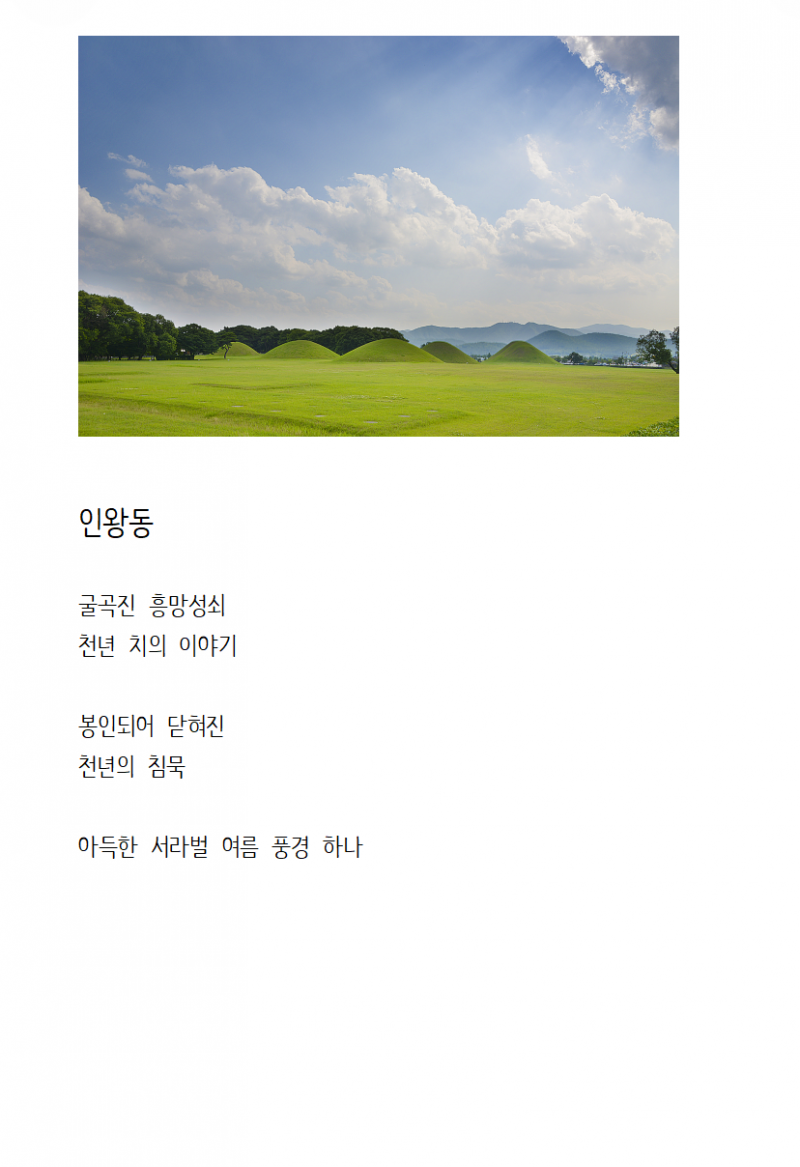 인왕동

굴곡진 흥망성쇠
천년 치의 이야기

봉인되어 닫혀진
천년의 침묵

아득한 서라벌 여름 풍경 하나